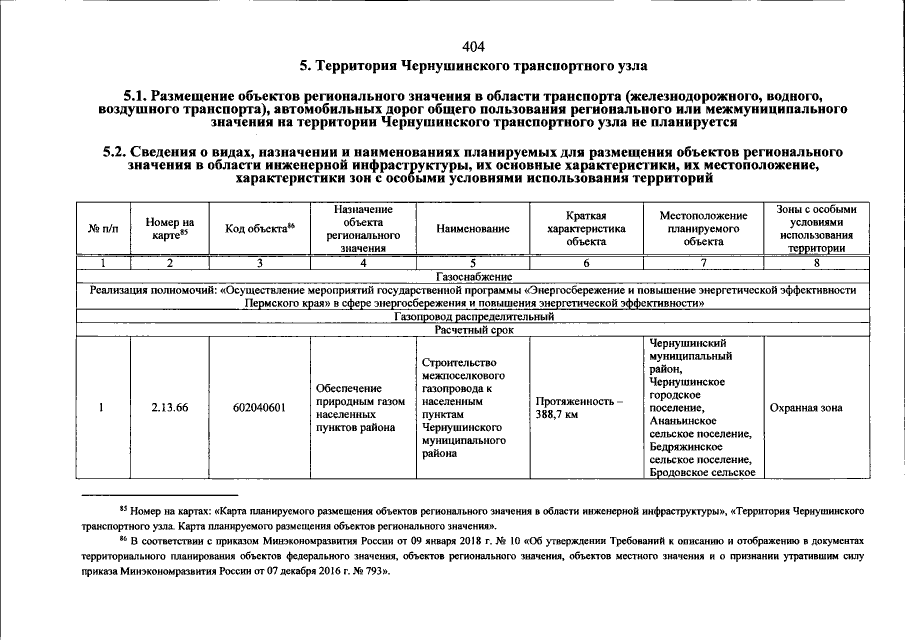 404

5. Территория Чернушинского транспортного узла

5.1. Размещение объектов регионального значения в области транспорта (железнодорожного, водного, воздушного транспорта), автомобильных дорог общего пользования регионального или межмуниципального значения на территории Чернушинского транспортного узла не планируется

5.2. Сведения о видах, назначении и наименованиях планируемых для размещения объектов регионального значения в области инженерной инфраструктуры, их основные характеристики, их местоположение, характеристики зон с особыми условиями использования территорий

| № п/п | Номер на карте$^{85}$ | Код объекта$^{86}$ | Назначение объекта регионального значения | Наименование | Краткая характеристика объекта | Местоположение планируемого объекта | Зоны с особыми условиями использования территории |
|---|---|---|---|---|---|---|---|
| 1 | 2 | 3 | 4 | 5 | 6 | 7 | 8 |
| Газоснабжение | | | | | | | |
| Реализация полномочий: «Осуществление мероприятий государственной программы «Энергосбережение и повышение энергетической эффективности Пермского края» в сфере энергосбережения и повышения энергетической эффективности» | | | | | | | |
| Газопровод распределительный | | | | | | | |
| Расчетный срок | | | | | | | |
| 1 | 2.13.66 | 602040601 | Обеспечение природным газом населенных пунктов района | Строительство межпоселкового газопровода к населенным пунктам Чернушинского муниципального района | Протяженность – 388,7 км | Чернушинский муниципальный район, Чернушинское городское поселение, Ананьинское сельское поселение, Бедряжинское сельское поселение, Бродовское сельское | Охранная зона |

$^{85}$ Номер на картах: «Карта планируемого размещения объектов регионального значения в области инженерной инфраструктуры», «Территория Чернушинского транспортного узла. Карта планируемого размещения объектов регионального значения».

$^{86}$ В соответствии с приказом Минэкономразвития России от 09 января 2018 г. № 10 «Об утверждении Требований к описанию и отображению в документах территориального планирования объектов федерального значения, объектов регионального значения, объектов местного значения и о признании утратившим силу приказа Минэкономразвития России от 07 декабря 2016 г. № 793».